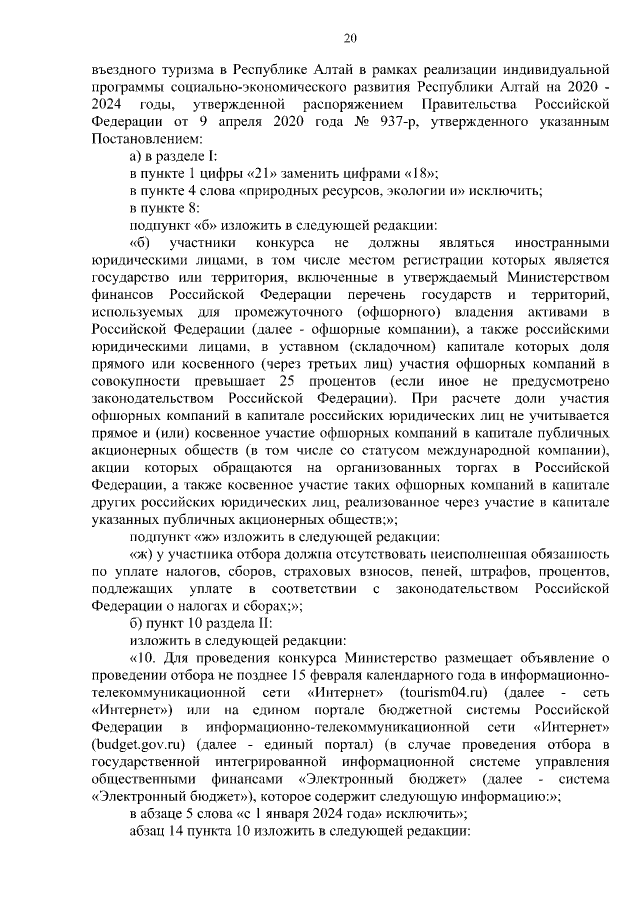 20

въездного туризма в Республике Алтай в рамках реализации индивидуальной программы социально-экономического развития Республики Алтай на 2020 - 2024 годы, утвержденной распоряжением Правительства Российской Федерации от 9 апреля 2020 года № 937-р, утвержденного указанным Постановлением:

а) в разделе I:

в пункте 1 цифры «21» заменить цифрами «18»;

в пункте 4 слова «природных ресурсов, экологии и» исключить;

в пункте 8:

подпункт «б» изложить в следующей редакции:

«б) участники конкурса не должны являться иностранными юридическими лицами, в том числе местом регистрации которых является государство или территория, включенные в утверждаемый Министерством финансов Российской Федерации перечень государств и территорий, используемых для промежуточного (офшорного) владения активами в Российской Федерации (далее - офшорные компании), а также российскими юридическими лицами, в уставном (складочном) капитале которых доля прямого или косвенного (через третьих лиц) участия офшорных компаний в совокупности превышает 25 процентов (если иное не предусмотрено законодательством Российской Федерации). При расчете доли участия офшорных компаний в капитале российских юридических лиц не учитывается прямое и (или) косвенное участие офшорных компаний в капитале публичных акционерных обществ (в том числе со статусом международной компании), акции которых обращаются на организованных торгах в Российской Федерации, а также косвенное участие таких офшорных компаний в капитале других российских юридических лиц, реализованное через участие в капитале указанных публичных акционерных обществ;»;

подпункт «ж» изложить в следующей редакции:

«ж) у участника отбора должна отсутствовать неисполненная обязанность по уплате налогов, сборов, страховых взносов, пеней, штрафов, процентов, подлежащих уплате в соответствии с законодательством Российской Федерации о налогах и сборах;»;

б) пункт 10 раздела II:

изложить в следующей редакции:

«10. Для проведения конкурса Министерство размещает объявление о проведении отбора не позднее 15 февраля календарного года в информационно-телекоммуникационной сети «Интернет» (tourism04.ru) (далее - сеть «Интернет») или на едином портале бюджетной системы Российской Федерации в информационно-телекоммуникационной сети «Интернет» (budget.gov.ru) (далее - единый портал) (в случае проведения отбора в государственной интегрированной информационной системе управления общественными финансами «Электронный бюджет» (далее - система «Электронный бюджет»), которое содержит следующую информацию:»;

в абзаце 5 слова «с 1 января 2024 года» исключить»;

абзац 14 пункта 10 изложить в следующей редакции: